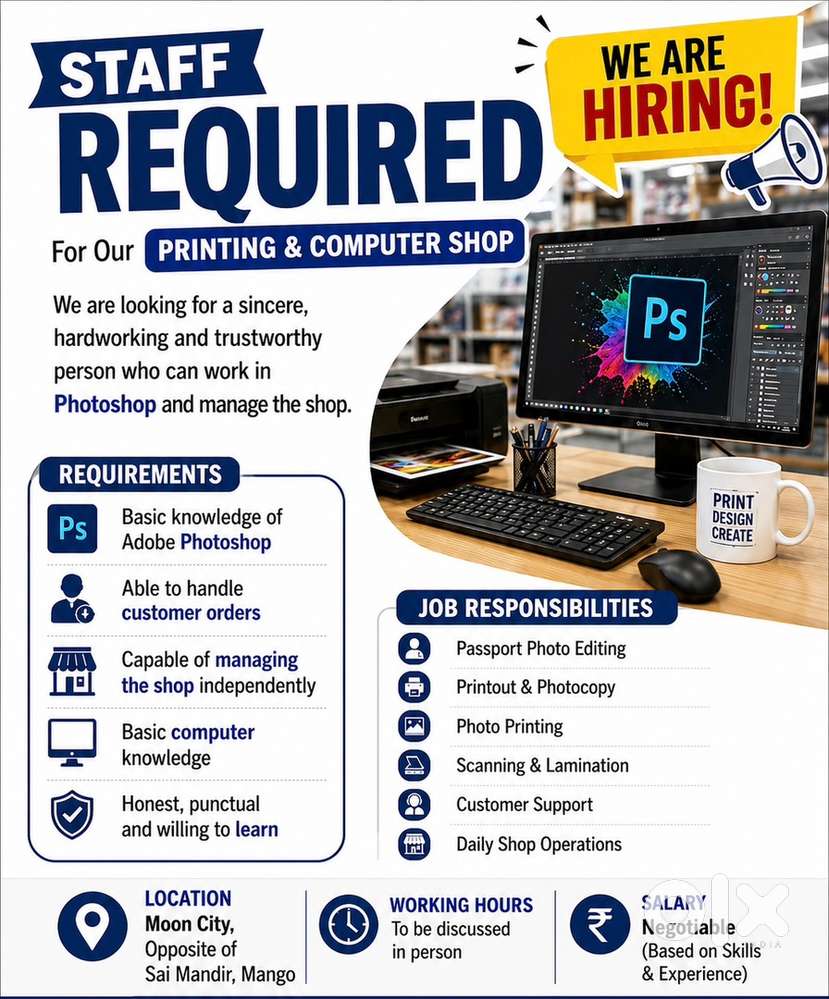 STAFF
REQUIRED

WE ARE
HIRING!

For Our PRINTING & COMPUTER SHOP

We are looking for a sincere, hardworking and trustworthy person who can work in Photoshop and manage the shop.

Ps

PRINT
DESIGN
CREATE

REQUIREMENTS

Ps Basic knowledge of Adobe Photoshop

Able to handle customer orders

Capable of managing the shop independently

Basic computer knowledge

Honest, punctual and willing to learn

JOB RESPONSIBILITIES

Passport Photo Editing

Printout & Photocopy

Photo Printing

Scanning & Lamination

Customer Support

Daily Shop Operations

LOCATION
Moon City,
Opposite of
Sai Mandir, Mango

WORKING HOURS
To be discussed
in person

SALARY
Negotiable
(Based on Skills
& Experience)

olx